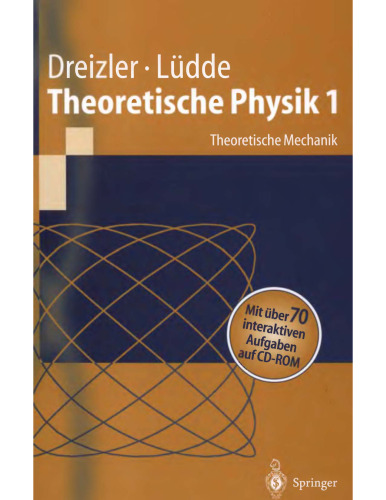 Dreizler · Lüdde
Theoretische Physik 1

Theoretische Mechanik

Mit über 70 interaktiven Aufgaben auf CD-ROM

Springer